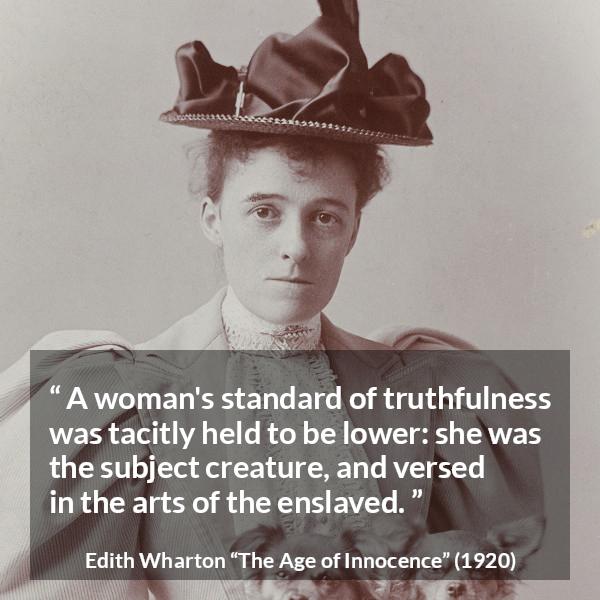 “ A woman's standard of truthfulness was tacitly held to be lower: she was the subject creature, and versed in the arts of the enslaved. ”

Edith Wharton “The Age of Innocence” (1920)